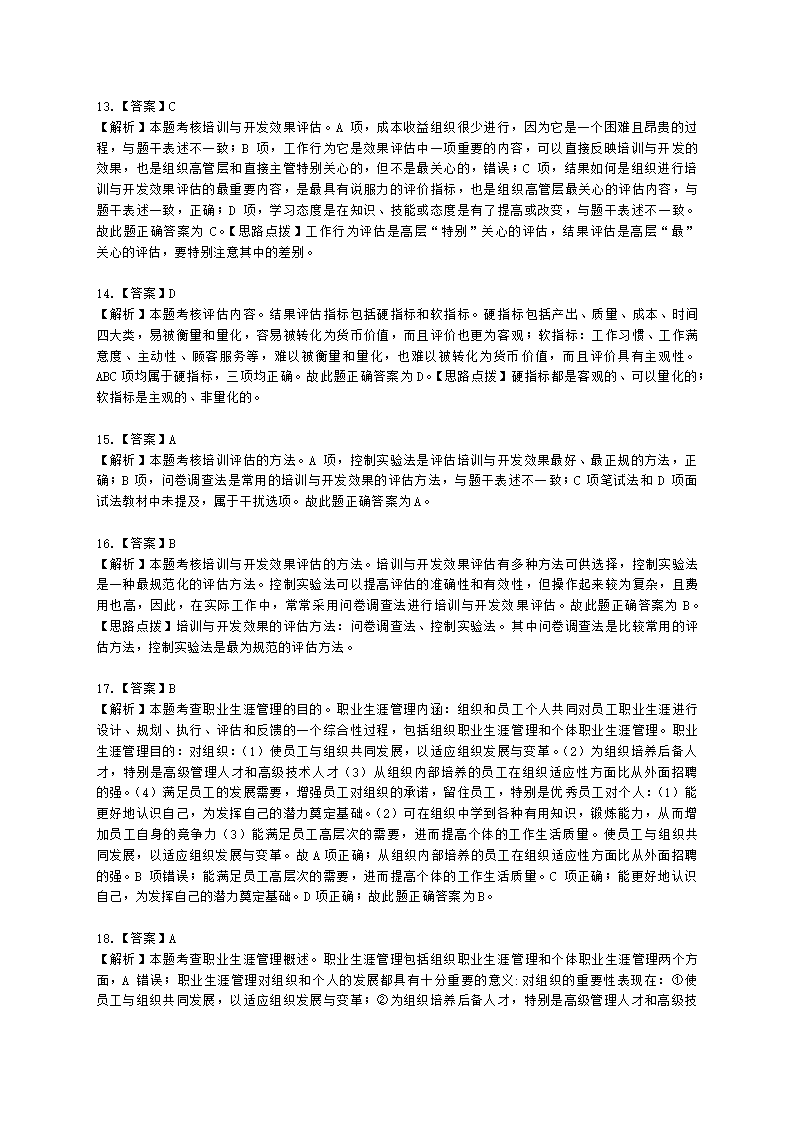 13.【答案】C
【解析】本题考核培训与开发效果评估。A 项，成本收益组织很少进行，因为它是一个困难且昂贵的过程，与题干表述不一致；B 项，工作行为它是效果评估中一项重要的内容，可以直接反映培训与开发的效果，也是组织高管层和直接主管特别关心的，但不是最关心的，错误；C 项，结果如何是组织进行培训与开发效果评估的最重要内容，是最具有说服力的评价指标，也是组织高管层最关心的评估内容，与题干表述一致，正确；D 项，学习态度是在知识、技能或态度是有了提高或改变，与题干表述不一致。故此题正确答案为 C。【思路点拨】工作行为评估是高层“特别”关心的评估，结果评估是高层“最”关心的评估，要特别注意其中的差别。

14.【答案】D
【解析】本题考核评估内容。结果评估指标包括硬指标和软指标。硬指标包括产出、质量、成本、时间四大类，易被衡量和量化，容易被转化为货币价值，而且评价也更为客观；软指标：工作习惯、工作满意度、主动性、顾客服务等，难以被衡量和量化，也难以被转化为货币价值，而且评价具有主观性。ABC 项均属于硬指标，三项均正确。故此题正确答案为 D。【思路点拨】硬指标都是客观的、可以量化的；软指标是主观的、非量化的。

15.【答案】A
【解析】本题考核培训评估的方法。A 项，控制实验法是评估培训与开发效果最好、最正规的方法，正确；B 项，问卷调查法是常用的培训与开发效果的评估方法，与题干表述不一致；C 项笔试法和 D 项面试法教材中未提及，属于干扰选项。故此题正确答案为 A。

16.【答案】B
【解析】本题考核培训与开发效果评估的方法。培训与开发效果评估有多种方法可供选择，控制实验法是一种最规范化的评估方法。控制实验法可以提高评估的准确性和有效性，但操作起来较为复杂，且费用也高，因此，在实际工作中，常常采用问卷调查法进行培训与开发效果评估。故此题正确答案为 B。【思路点拨】培训与开发效果的评估方法：问卷调查法、控制实验法。其中问卷调查法是比较常用的评估方法，控制实验法是最为规范的评估方法。

17.【答案】B
【解析】本题考查职业生涯管理的目的。职业生涯管理内涵：组织和员工个人共同对员工职业生涯进行设计、规划、执行、评估和反馈的一个综合性过程，包括组织职业生涯管理和个体职业生涯管理。职业生涯管理目的：对组织：（1）使员工与组织共同发展，以适应组织发展与变革。（2）为组织培养后备人才，特别是高级管理人才和高级技术人才（3）从组织内部培养的员工在组织适应性方面比从外面招聘的强。（4）满足员工的发展需要，增强员工对组织的承诺，留住员工，特别是优秀员工对个人：（1）能更好地认识自己，为发挥自己的潜力奠定基础。（2）可在组织中学到各种有用知识，锻炼能力，从而增加员工自身的竞争力（3）能满足员工高层次的需要，进而提高个体的工作生活质量。使员工与组织共同发展，以适应组织发展与变革。故 A 项正确；从组织内部培养的员工在组织适应性方面比从外面招聘的强。B 项错误；能满足员工高层次的需要，进而提高个体的工作生活质量。C 项正确；能更好地认识自己，为发挥自己的潜力奠定基础。D 项正确；故此题正确答案为 B。

18.【答案】A
【解析】本题考查职业生涯管理概述。职业生涯管理包括组织职业生涯管理和个体职业生涯管理两个方面，A 错误；职业生涯管理对组织和个人的发展都具有十分重要的意义：对组织的重要性表现在：①使员工与组织共同发展，以适应组织发展与变革；②为组织培养后备人才，特别是高级管理人才和高级技